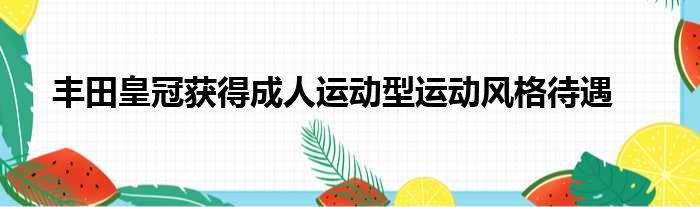 丰田皇冠获得成人运动型运动风格待遇